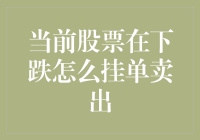 当前股票在下跌怎么挂单卖出